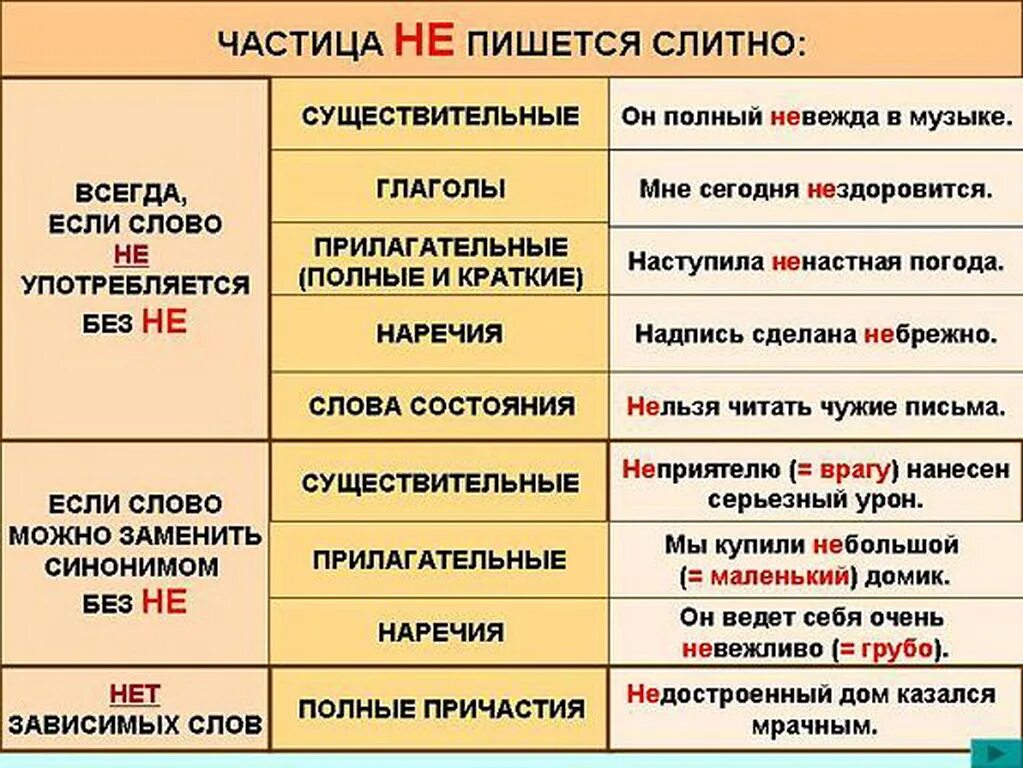 ЧАСТИЦА НЕ ПИШЕТСЯ СЛИТНО:

| | | |
|---|---|---|
| ВСЕГДА, ЕСЛИ СЛОВО НЕ УПОТРЕБЛЯЕТСЯ БЕЗ НЕ | СУЩЕСТВИТЕЛЬНЫЕ | Он полный невежда в музыке. |
| | ГЛАГОЛЫ | Мне сегодня нездоровится. |
| | ПРИЛАГАТЕЛЬНЫЕ (ПОЛНЫЕ И КРАТКИЕ) | Наступила ненастная погода. |
| | НАРЕЧИЯ | Надпись сделана небрежно. |
| | СЛОВА СОСТОЯНИЯ | Нельзя читать чужие письма. |
| ЕСЛИ СЛОВО МОЖНО ЗАМЕНИТЬ СИНОНИМОМ БЕЗ НЕ | СУЩЕСТВИТЕЛЬНЫЕ | Неприятелю (= врагу) нанесен серьезный урон. |
| | ПРИЛАГАТЕЛЬНЫЕ | Мы купили небольшой (= маленький) домик. |
| | НАРЕЧИЯ | Он ведет себя очень невежливо (= грубо). |
| НЕТ ЗАВИСИМЫХ СЛОВ | ПОЛНЫЕ ПРИЧАСТИЯ | Недостроенный дом казался мрачным. |